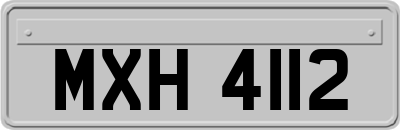 MXH 4112